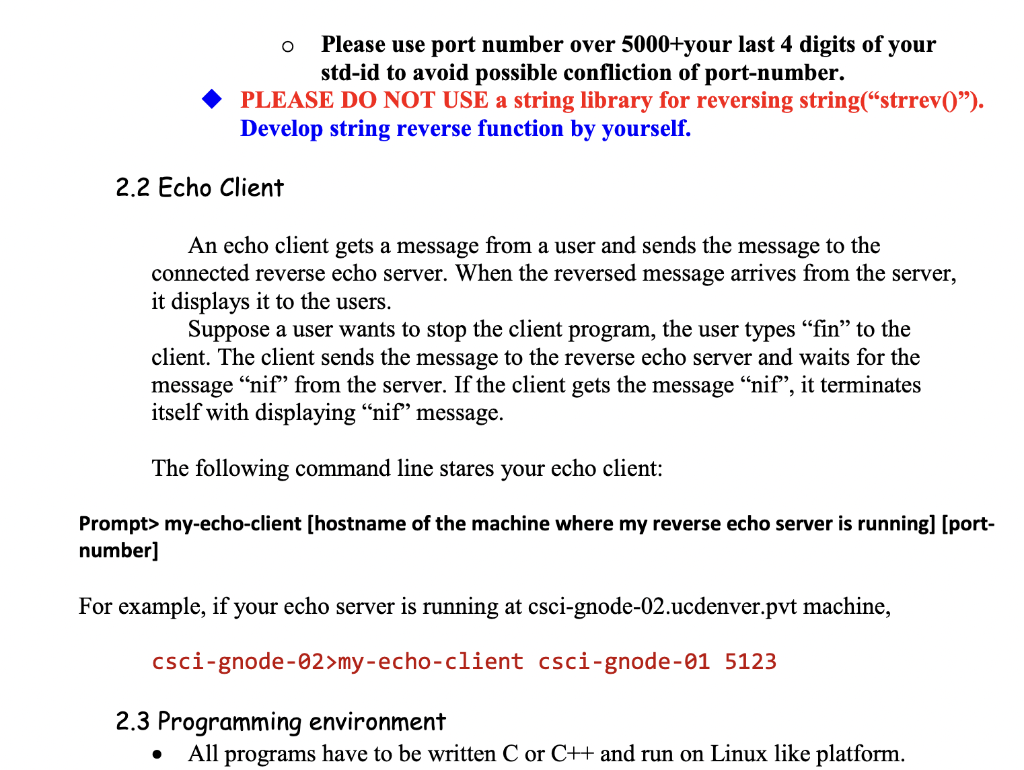 o Please use port number over 5000+your last 4 digits of your std-id to avoid possible confliction of port-number.

◆ PLEASE DO NOT USE a string library for reversing string(“strrev()”). Develop string reverse function by yourself.

2.2 Echo Client

An echo client gets a message from a user and sends the message to the connected reverse echo server. When the reversed message arrives from the server, it displays it to the users.

Suppose a user wants to stop the client program, the user types “fin” to the client. The client sends the message to the reverse echo server and waits for the message “nif” from the server. If the client gets the message “nif”, it terminates itself with displaying “nif” message.

The following command line stares your echo client:

Prompt> my-echo-client [hostname of the machine where my reverse echo server is running] [port-number]

For example, if your echo server is running at csci-gnode-02.ucdenver.pvt machine,

csci-gnode-02>my-echo-client csci-gnode-01 5123

2.3 Programming environment

• All programs have to be written C or C++ and run on Linux like platform.